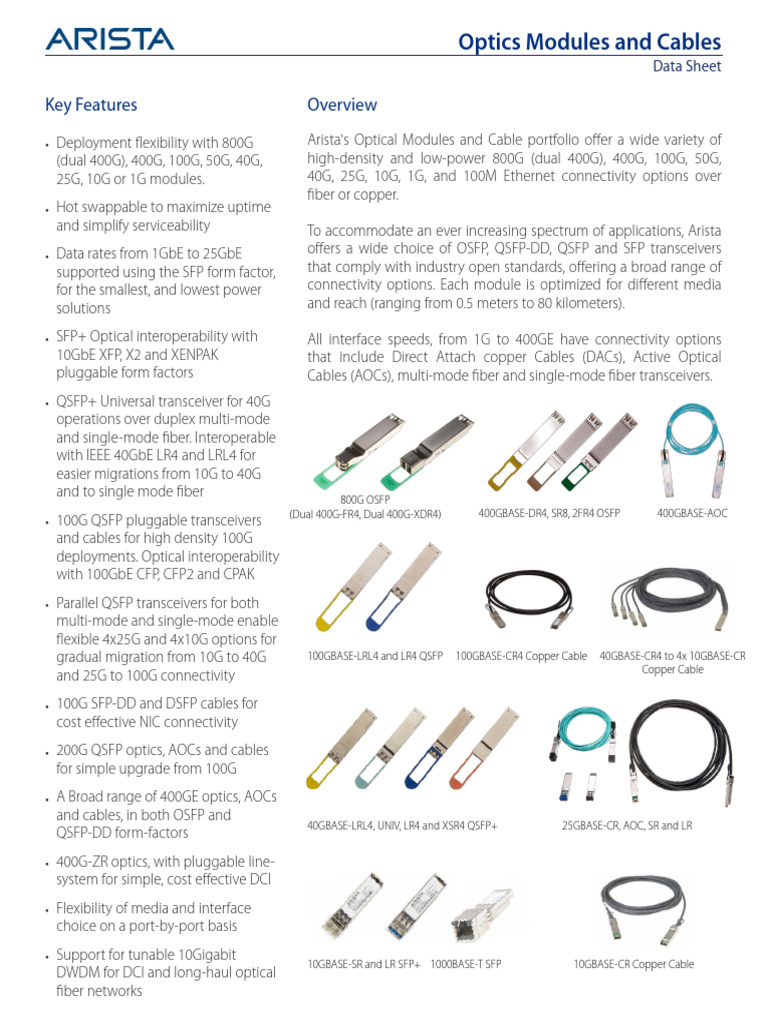 ARISTA

Optics Modules and Cables

Data Sheet

Key Features

• Deployment flexibility with 800G (dual 400G), 400G, 100G, 50G, 40G, 25G, 10G or 1G modules.

• Hot swappable to maximize uptime and simplify serviceability

• Data rates from 1GbE to 25GbE supported using the SFP form factor, for the smallest, and lowest power solutions

• SFP+ Optical interoperability with 10GbE XFP, X2 and XENPAK pluggable form factors

• QSFP+ Universal transceiver for 40G operations over duplex multi-mode and single-mode fiber. Interoperable with IEEE 40GbE LR4 and LRL4 for easier migrations from 10G to 40G and to single mode fiber

• 100G QSFP pluggable transceivers and cables for high density 100G deployments. Optical interoperability with 100GbE CFP, CFP2 and CPAK

• Parallel QSFP transceivers for both multi-mode and single-mode enable flexible 4x25G and 4x10G options for gradual migration from 10G to 40G and 25G to 100G connectivity

• 100G SFP-DD and DSFP cables for cost effective NIC connectivity

• 200G QSFP optics, AOCs and cables for simple upgrade from 100G

• A Broad range of 400GE optics, AOCs and cables, in both OSFP and QSFP-DD form-factors

• 400G-ZR optics, with pluggable line-system for simple, cost effective DCI

• Flexibility of media and interface choice on a port-by-port basis

• Support for tunable 10Gigabit DWDM for DCI and long-haul optical fiber networks

Overview

Arista's Optical Modules and Cable portfolio offer a wide variety of high-density and low-power 800G (dual 400G), 400G, 100G, 50G, 40G, 25G, 10G, 1G, and 100M Ethernet connectivity options over fiber or copper.

To accommodate an ever increasing spectrum of applications, Arista offers a wide choice of OSFP, QSFP-DD, QSFP and SFP transceivers that comply with industry open standards, offering a broad range of connectivity options. Each module is optimized for different media and reach (ranging from 0.5 meters to 80 kilometers).

All interface speeds, from 1G to 400GE have connectivity options that include Direct Attach copper Cables (DACs), Active Optical Cables (AOCs), multi-mode fiber and single-mode fiber transceivers.

800G OSFP
(Dual 400G-FR4, Dual 400G-XDR4)

400GBASE-DR4, SR8, 2FR4 OSFP

400GBASE-AOC

100GBASE-LRL4 and LR4 QSFP

100GBASE-CR4 Copper Cable

40GBASE-CR4 to 4x 10GBASE-CR Copper Cable

40GBASE-LRL4, UNIV, LR4 and XSR4 QSFP+

25GBASE-CR, AOC, SR and LR

10GBASE-SR and LR SFP+

1000BASE-T SFP

10GBASE-CR Copper Cable